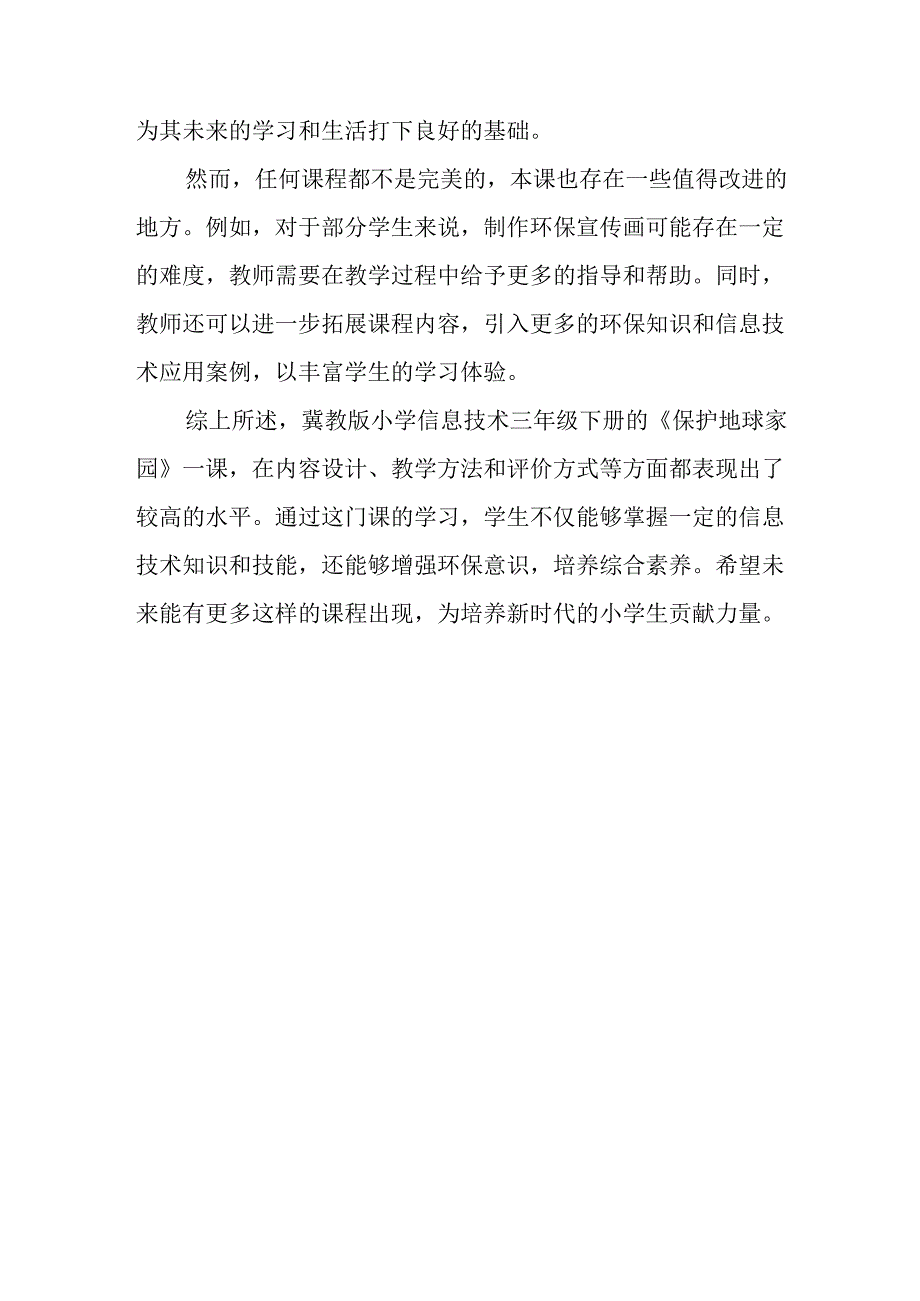 为其未来的学习和生活打下良好的基础。

然而，任何课程都不是完美的，本课也存在一些值得改进的地方。例如，对于部分学生来说，制作环保宣传画可能存在一定的难度，教师需要在教学过程中给予更多的指导和帮助。同时，教师还可以进一步拓展课程内容，引入更多的环保知识和信息技术应用案例，以丰富学生的学习体验。

综上所述，冀教版小学信息技术三年级下册的《保护地球家园》一课，在内容设计、教学方法和评价方式等方面都表现出了较高的水平。通过这门课的学习，学生不仅能够掌握一定的信息技术知识和技能，还能够增强环保意识，培养综合素养。希望未来能有更多这样的课程出现，为培养新时代的小学生贡献力量。